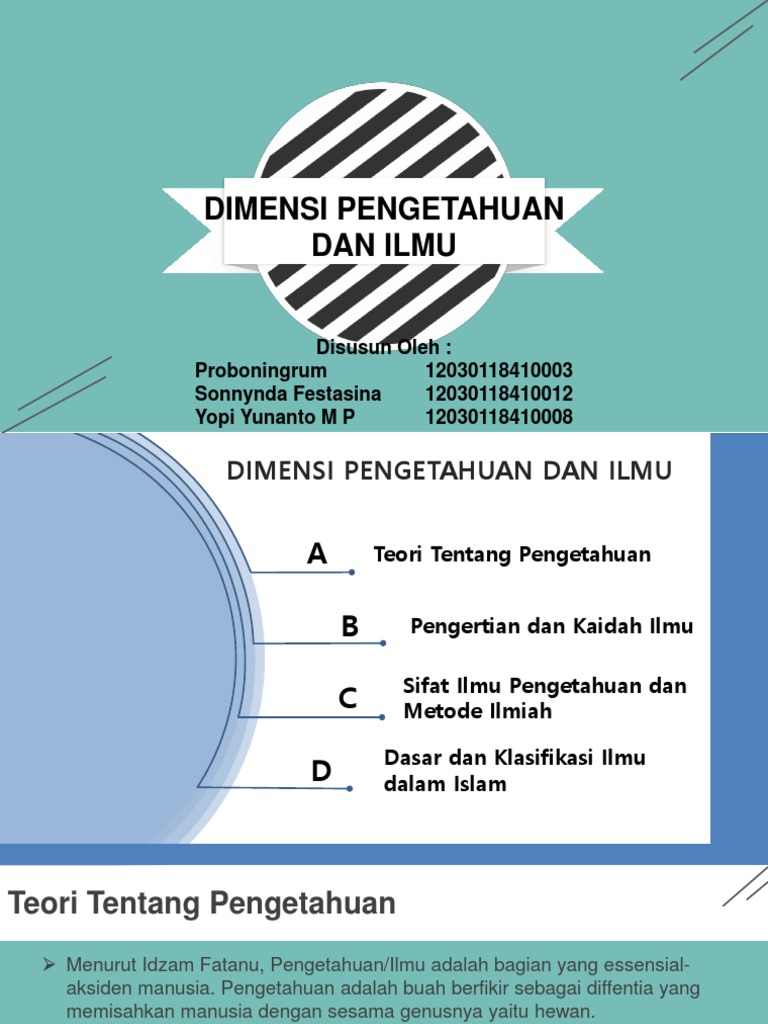 DIMENSI PENGETAHUAN DAN ILMU

Disusun Oleh :

| Proboningrum | 12030118410003 |
|---|---|
| Sonnynda Festasina | 12030118410012 |
| Yopi Yunanto M P | 12030118410008 |

DIMENSI PENGETAHUAN DAN ILMU

A Teori Tentang Pengetahuan

B Pengertian dan Kaidah Ilmu

C Sifat Ilmu Pengetahuan dan Metode Ilmiah

D Dasar dan Klasifikasi Ilmu dalam Islam

Teori Tentang Pengetahuan

➢ Menurut Idzam Fatanu, Pengetahuan/Ilmu adalah bagian yang essensial-aksiden manusia. Pengetahuan adalah buah berfikir sebagai diffentia yang memisahkan manusia dengan sesama genusnya yaitu hewan.